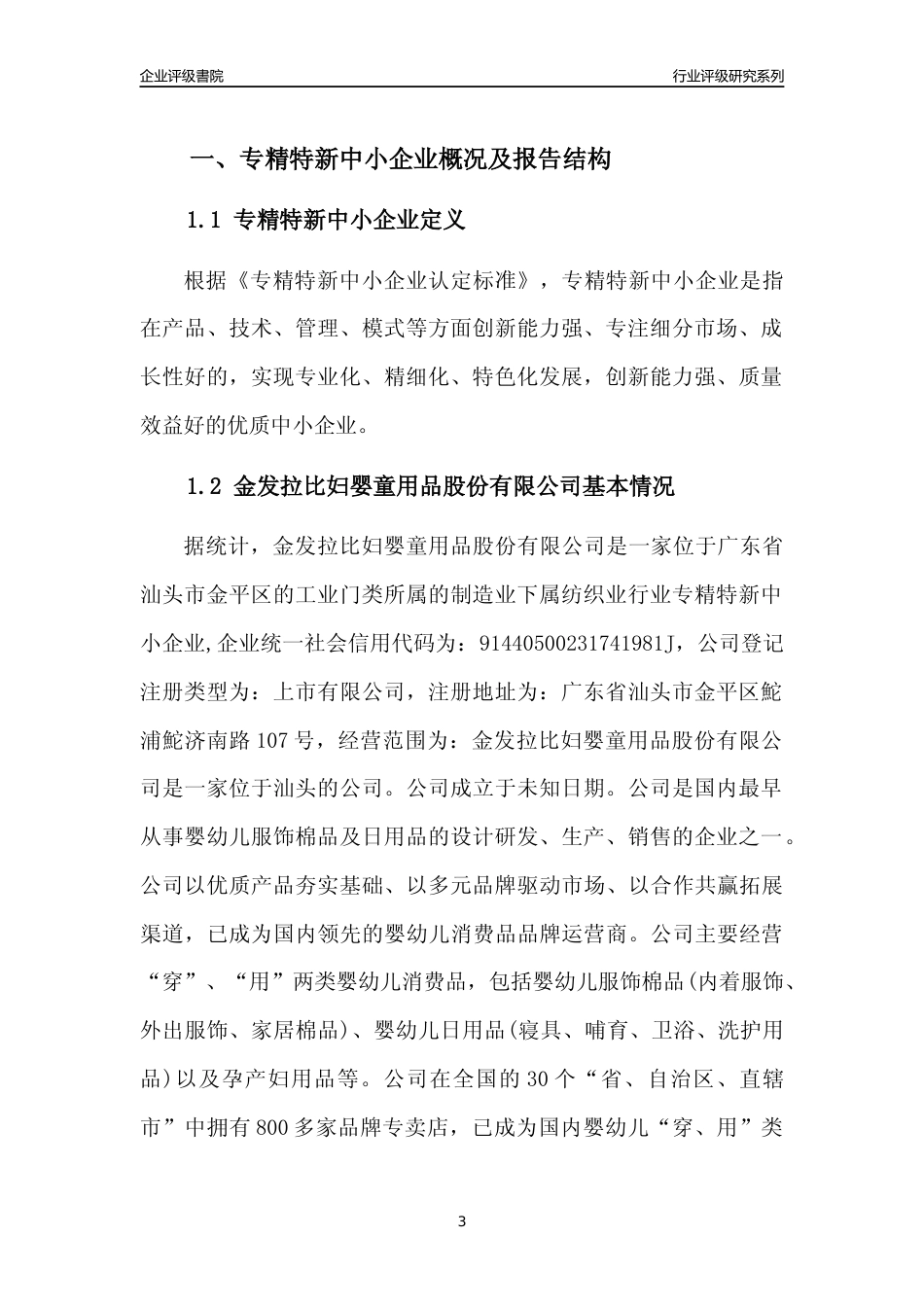 企业评级書院

行业评级研究系列

一、专精特新中小企业概况及报告结构

1.1 专精特新中小企业定义

根据《专精特新中小企业认定标准》，专精特新中小企业是指在产品、技术、管理、模式等方面创新能力强、专注细分市场、成长性好的，实现专业化、精细化、特色化发展，创新能力强、质量效益好的优质中小企业。

1.2 金发拉比妇婴童用品股份有限公司基本情况

据统计，金发拉比妇婴童用品股份有限公司是一家位于广东省汕头市金平区的工业门类所属的制造业下属纺织业行业专精特新中小企业,企业统一社会信用代码为：91440500231741981J，公司登记注册类型为：上市有限公司，注册地址为：广东省汕头市金平区鮀浦鮀济南路107号，经营范围为：金发拉比妇婴童用品股份有限公司是一家位于汕头的公司。公司成立于未知日期。公司是国内最早从事婴幼儿服饰棉品及日用品的设计研发、生产、销售的企业之一。公司以优质产品夯实基础、以多元品牌驱动市场、以合作共赢拓展渠道，已成为国内领先的婴幼儿消费品品牌运营商。公司主要经营“穿”、“用”两类婴幼儿消费品，包括婴幼儿服饰棉品(内着服饰、外出服饰、家居棉品)、婴幼儿日用品(寝具、哺育、卫浴、洗护用品)以及孕产妇用品等。公司在全国的30个“省、自治区、直辖市”中拥有800多家品牌专卖店，已成为国内婴幼儿“穿、用”类

3